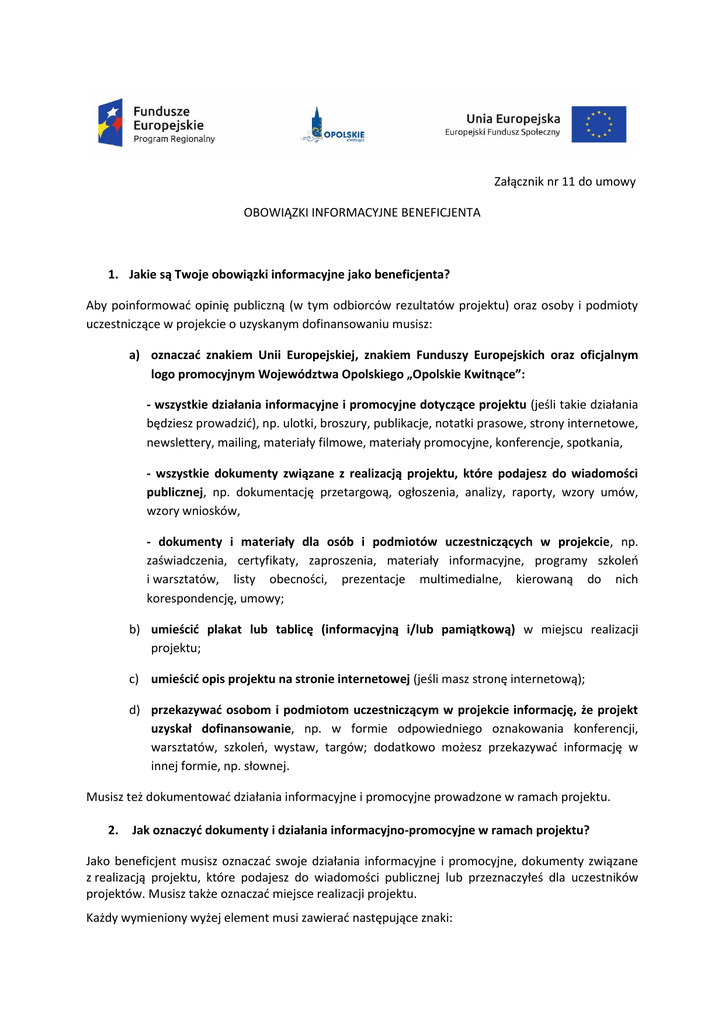 Fundusze Europejskie
Program Regionalny

OPOLSKIE

Unia Europejska
Europejski Fundusz Społeczny

Załącznik nr 11 do umowy

OBOWIĄZKI INFORMACYJNE BENEFICJENTA

1. Jakie są Twoje obowiązki informacyjne jako beneficjenta?

Aby poinformować opinię publiczną (w tym odbiorców rezultatów projektu) oraz osoby i podmioty uczestniczące w projekcie o uzyskanym dofinansowaniu musisz:

a) oznaczać znakiem Unii Europejskiej, znakiem Funduszy Europejskich oraz oficjalnym logo promocyjnym Województwa Opolskiego „Opolskie Kwitnące":

- wszystkie działania informacyjne i promocyjne dotyczące projektu (jeśli takie działania będziesz prowadzić), np. ulotki, broszury, publikacje, notatki prasowe, strony internetowe, newslettery, mailing, materiały filmowe, materiały promocyjne, konferencje, spotkania,

- wszystkie dokumenty związane z realizacją projektu, które podajesz do wiadomości publicznej, np. dokumentację przetargową, ogłoszenia, analizy, raporty, wzory umów, wzory wniosków,

- dokumenty i materiały dla osób i podmiotów uczestniczących w projekcie, np. zaświadczenia, certyfikaty, zaproszenia, materiały informacyjne, programy szkoleń i warsztatów, listy obecności, prezentacje multimedialne, kierowaną do nich korespondencję, umowy;

b) umieścić plakat lub tablicę (informacyjną i/lub pamiątkową) w miejscu realizacji projektu;

c) umieścić opis projektu na stronie internetowej (jeśli masz stronę internetową);

d) przekazywać osobom i podmiotom uczestniczącym w projekcie informację, że projekt uzyskał dofinansowanie, np. w formie odpowiedniego oznakowania konferencji, warsztatów, szkoleń, wystaw, targów; dodatkowo możesz przekazywać informację w innej formie, np. słownej.

Musisz też dokumentować działania informacyjne i promocyjne prowadzone w ramach projektu.

2. Jak oznaczyć dokumenty i działania informacyjno-promocyjne w ramach projektu?

Jako beneficjent musisz oznaczać swoje działania informacyjne i promocyjne, dokumenty związane z realizacją projektu, które podajesz do wiadomości publicznej lub przeznaczyłeś dla uczestników projektów. Musisz także oznaczać miejsce realizacji projektu.

Każdy wymieniony wyżej element musi zawierać następujące znaki: